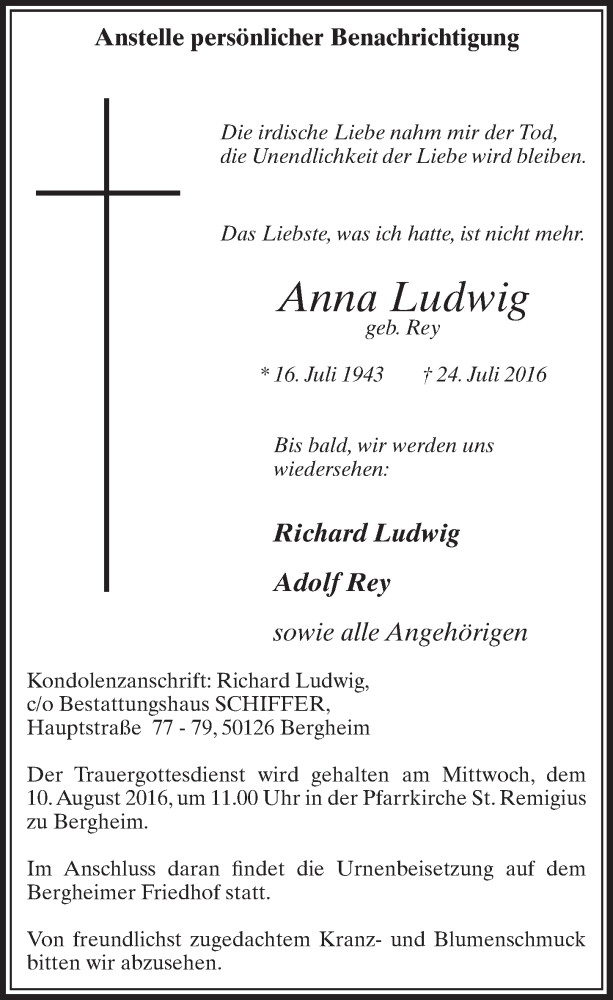 Anstelle persönlicher Benachrichtigung

Die irdische Liebe nahm mir der Tod, die Unendlichkeit der Liebe wird bleiben.

Das Liebste, was ich hatte, ist nicht mehr.

Anna Ludwig
geb. Rey

* 16. Juli 1943 † 24. Juli 2016

Bis bald, wir werden uns wiedersehen:

Richard Ludwig

Adolf Rey

sowie alle Angehörigen

Kondolenzanschrift: Richard Ludwig, c/o Bestattungshaus SCHIFFER, Hauptstraße 77 - 79, 50126 Bergheim

Der Trauergottesdienst wird gehalten am Mittwoch, dem 10. August 2016, um 11.00 Uhr in der Pfarrkirche St. Remigius zu Bergheim.

Im Anschluss daran findet die Urnenbeisetzung auf dem Bergheimer Friedhof statt.

Von freundlichst zugedachtem Kranz- und Blumenschmuck bitten wir abzusehen.